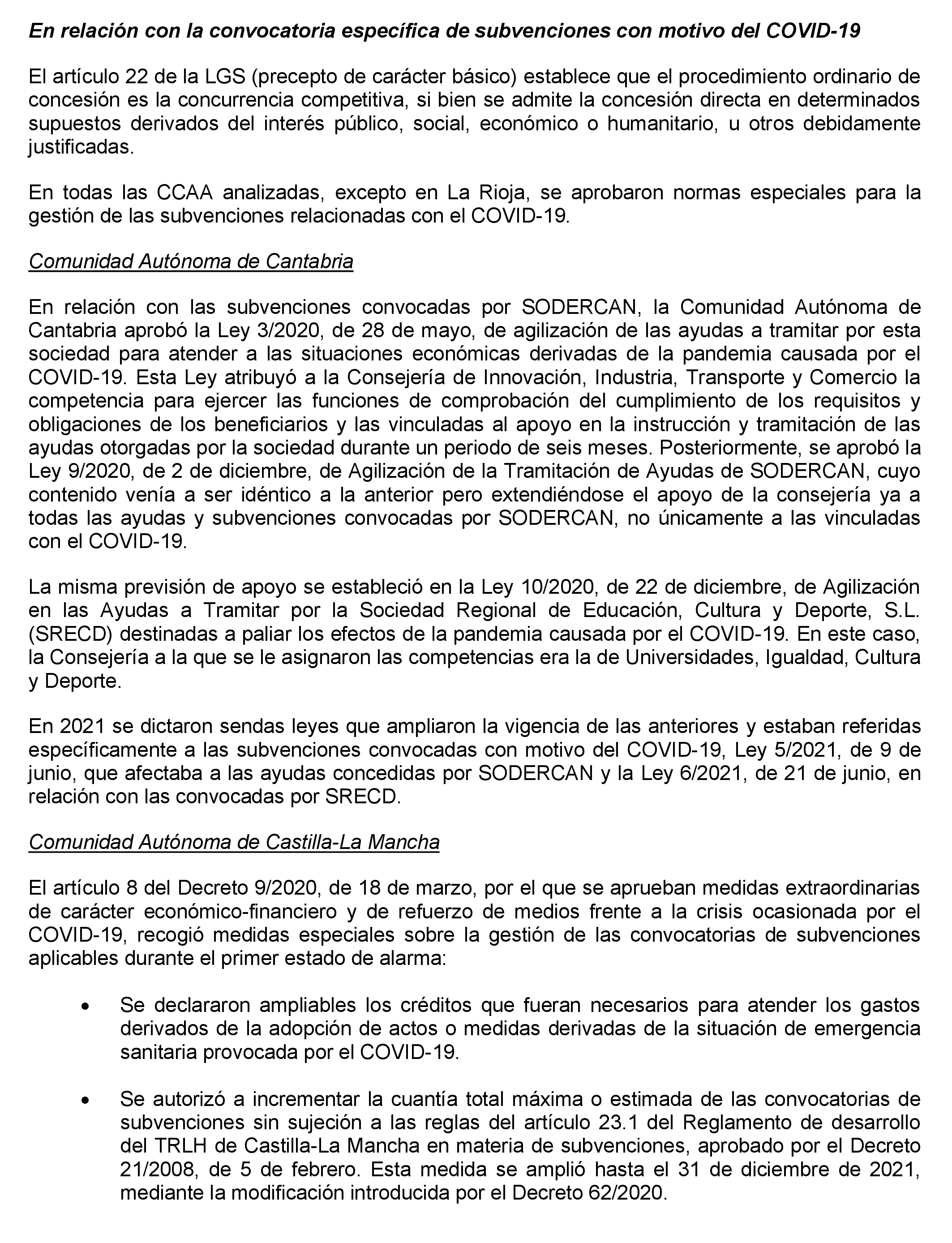 En relación con la convocatoria específica de subvenciones con motivo del COVID-19

El artículo 22 de la LGS (precepto de carácter básico) establece que el procedimiento ordinario de concesión es la concurrencia competitiva, si bien se admite la concesión directa en determinados supuestos derivados del interés público, social, económico o humanitario, u otros debidamente justificadas.

En todas las CCAA analizadas, excepto en La Rioja, se aprobaron normas especiales para la gestión de las subvenciones relacionadas con el COVID-19.

Comunidad Autónoma de Cantabria

En relación con las subvenciones convocadas por SODERCAN, la Comunidad Autónoma de Cantabria aprobó la Ley 3/2020, de 28 de mayo, de agilización de las ayudas a tramitar por esta sociedad para atender a las situaciones económicas derivadas de la pandemia causada por el COVID-19. Esta Ley atribuyó a la Consejería de Innovación, Industria, Transporte y Comercio la competencia para ejercer las funciones de comprobación del cumplimiento de los requisitos y obligaciones de los beneficiarios y las vinculadas al apoyo en la instrucción y tramitación de las ayudas otorgadas por la sociedad durante un periodo de seis meses. Posteriormente, se aprobó la Ley 9/2020, de 2 de diciembre, de Agilización de la Tramitación de Ayudas de SODERCAN, cuyo contenido venía a ser idéntico a la anterior pero extendiéndose el apoyo de la consejería ya a todas las ayudas y subvenciones convocadas por SODERCAN, no únicamente a las vinculadas con el COVID-19.

La misma previsión de apoyo se estableció en la Ley 10/2020, de 22 de diciembre, de Agilización en las Ayudas a Tramitar por la Sociedad Regional de Educación, Cultura y Deporte, S.L. (SRECD) destinadas a paliar los efectos de la pandemia causada por el COVID-19. En este caso, la Consejería a la que se le asignaron las competencias era la de Universidades, Igualdad, Cultura y Deporte.

En 2021 se dictaron sendas leyes que ampliaron la vigencia de las anteriores y estaban referidas específicamente a las subvenciones convocadas con motivo del COVID-19, Ley 5/2021, de 9 de junio, que afectaba a las ayudas concedidas por SODERCAN y la Ley 6/2021, de 21 de junio, en relación con las convocadas por SRECD.

Comunidad Autónoma de Castilla-La Mancha

El artículo 8 del Decreto 9/2020, de 18 de marzo, por el que se aprueban medidas extraordinarias de carácter económico-financiero y de refuerzo de medios frente a la crisis ocasionada por el COVID-19, recogió medidas especiales sobre la gestión de las convocatorias de subvenciones aplicables durante el primer estado de alarma:

• Se declararon ampliables los créditos que fueran necesarios para atender los gastos derivados de la adopción de actos o medidas derivadas de la situación de emergencia sanitaria provocada por el COVID-19.

• Se autorizó a incrementar la cuantía total máxima o estimada de las convocatorias de subvenciones sin sujeción a las reglas del artículo 23.1 del Reglamento de desarrollo del TRLH de Castilla-La Mancha en materia de subvenciones, aprobado por el Decreto 21/2008, de 5 de febrero. Esta medida se amplió hasta el 31 de diciembre de 2021, mediante la modificación introducida por el Decreto 62/2020.